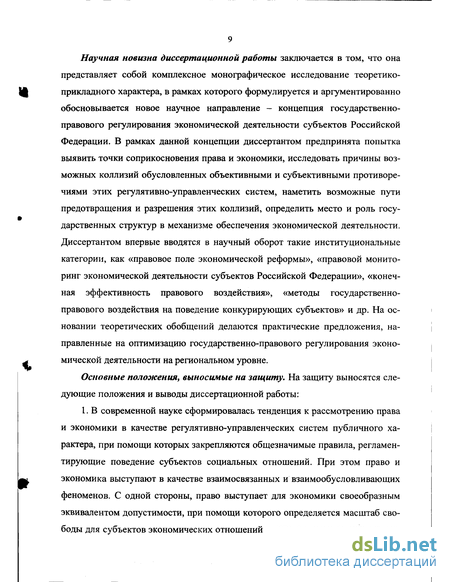 9

Научная новизна диссертационной работы заключается в том, что она представляет собой комплексное монографическое исследование теоретико-прикладного характера, в рамках которого формулируется и аргументированно обосновывается новое научное направление – концепция государственно-правового регулирования экономической деятельности субъектов Российской Федерации. В рамках данной концепции диссертантом предпринята попытка выявить точки соприкосновения права и экономики, исследовать причины возможных коллизий обусловленных объективными и субъективными противоречиями этих регулятивно-управленческих систем, наметить возможные пути предотвращения и разрешения этих коллизий, определить место и роль государственных структур в механизме обеспечения экономической деятельности. Диссертантом впервые вводятся в научный оборот такие институциональные категории, как «правовое поле экономической реформы», «правовой мониторинг экономической деятельности субъектов Российской Федерации», «конечная эффективность правового воздействия», «методы государственно-правового воздействия на поведение конкурирующих субъектов» и др. На основании теоретических обобщений делаются практические предложения, направленные на оптимизацию государственно-правового регулирования экономической деятельности на региональном уровне.

Основные положения, выносимые на защиту. На защиту выносятся следующие положения и выводы диссертационной работы:

1. В современной науке сформировалась тенденция к рассмотрению права и экономики в качестве регулятивно-управленческих систем публичного характера, при помощи которых закрепляются общезначимые правила, регламентирующие поведение субъектов социальных отношений. При этом право и экономика выступают в качестве взаимосвязанных и взаимообусловливающих феноменов. С одной стороны, право выступает для экономики своеобразным эквивалентом допустимости, при помощи которого определяется масштаб свободы для субъектов экономических отношений

dsLib.net
библиотека диссертаций